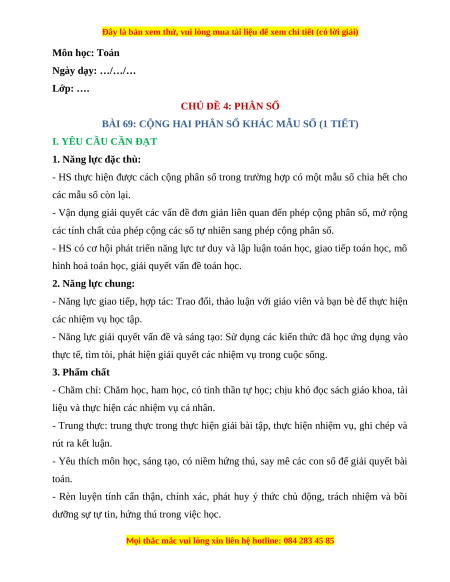 Đây là bản xem thử, vui lòng mua tài liệu để xem chi tiết (có lời giải)

Môn học: Toán

Ngày dạy: …/…/…

Lớp: ….

CHỦ ĐỀ 4: PHÂN SỐ

BÀI 69: CỘNG HAI PHÂN SỐ KHÁC MẪU SỐ (1 TIẾT)

I. YÊU CẦU CẦN ĐẠT

1. Năng lực đặc thù:

- HS thực hiện được cách cộng phân số trong trường hợp có một mẫu số chia hết cho các mẫu số còn lại.

- Vận dụng giải quyết các vấn đề đơn giản liên quan đến phép cộng phân số, mở rộng các tính chất của phép cộng các số tự nhiên sang phép cộng phân số.

- HS có cơ hội phát triển năng lực tư duy và lập luận toán học, giao tiếp toán học, mô hình hoá toán học, giải quyết vấn đề toán học.

2. Năng lực chung:

- Năng lực giao tiếp, hợp tác: Trao đổi, thảo luận với giáo viên và bạn bè để thực hiện các nhiệm vụ học tập.

- Năng lực giải quyết vấn đề và sáng tạo: Sử dụng các kiến thức đã học ứng dụng vào thực tế, tìm tòi, phát hiện giải quyết các nhiệm vụ trong cuộc sống.

3. Phẩm chất

- Chăm chỉ: Chăm học, ham học, có tinh thần tự học; chịu khó đọc sách giáo khoa, tài liệu và thực hiện các nhiệm vụ cá nhân.

- Trung thực: trung thực trong thực hiện giải bài tập, thực hiện nhiệm vụ, ghi chép và rút ra kết luận.

- Yêu thích môn học, sáng tạo, có niềm hứng thú, say mê các con số để giải quyết bài toán.

- Rèn luyện tính cẩn thận, chính xác, phát huy ý thức chủ động, trách nhiệm và bồi dưỡng sự tự tin, hứng thú trong việc học.

Mọi thắc mắc vui lòng xin liên hệ hotline: 084 283 45 85